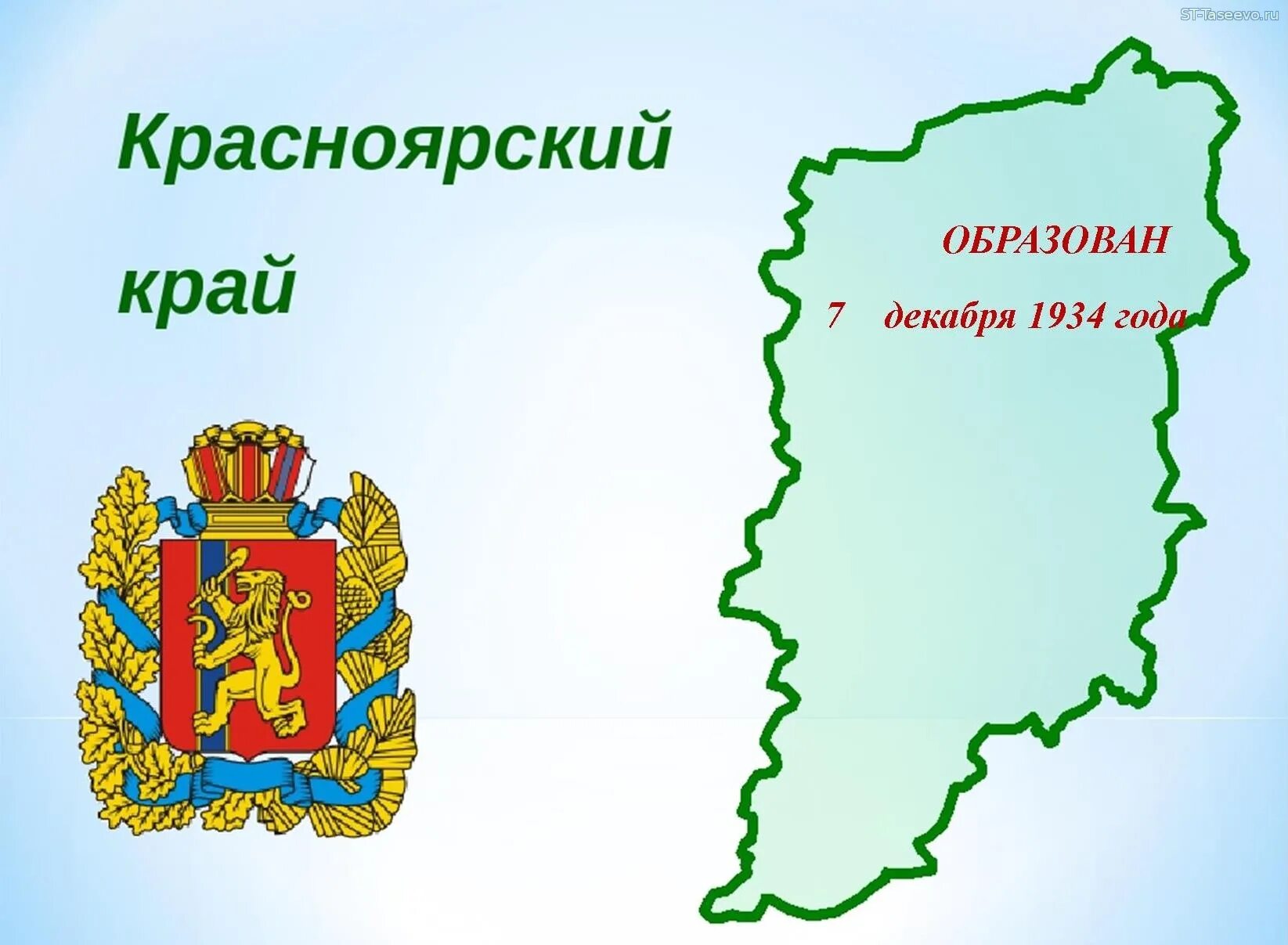 ST-Taseevo.ru

Красноярский

край

ОБРАЗОВАН

7 декабря 1934 года